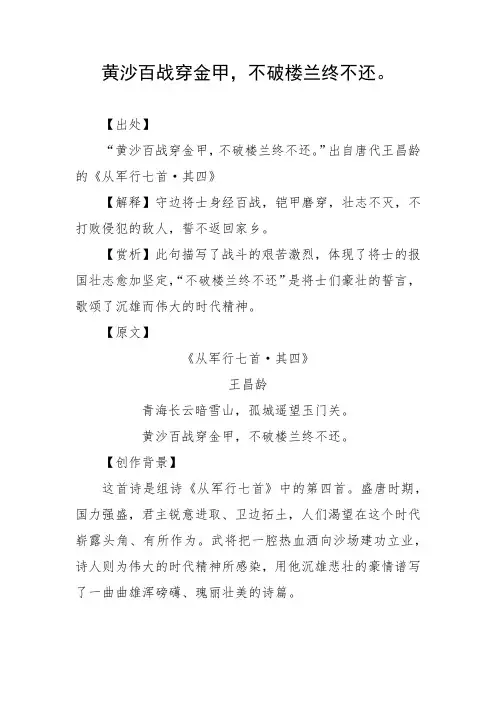 黄沙百战穿金甲，不破楼兰终不还。

【出处】

“黄沙百战穿金甲，不破楼兰终不还。”出自唐代王昌龄的《从军行七首·其四》

【解释】守边将士身经百战，铠甲磨穿，壮志不灭，不打败侵犯的敌人，誓不返回家乡。

【赏析】此句描写了战斗的艰苦激烈，体现了将士的报国壮志愈加坚定，“不破楼兰终不还”是将士们豪壮的誓言，歌颂了沉雄而伟大的时代精神。

【原文】

《从军行七首·其四》

王昌龄

青海长云暗雪山，孤城遥望玉门关。

黄沙百战穿金甲，不破楼兰终不还。

【创作背景】

这首诗是组诗《从军行七首》中的第四首。盛唐时期，国力强盛，君主锐意进取、卫边拓土，人们渴望在这个时代崭露头角、有所作为。武将把一腔热血洒向沙场建功立业，诗人则为伟大的时代精神所感染，用他沉雄悲壮的豪情谱写了一曲曲雄浑磅礴、瑰丽壮美的诗篇。